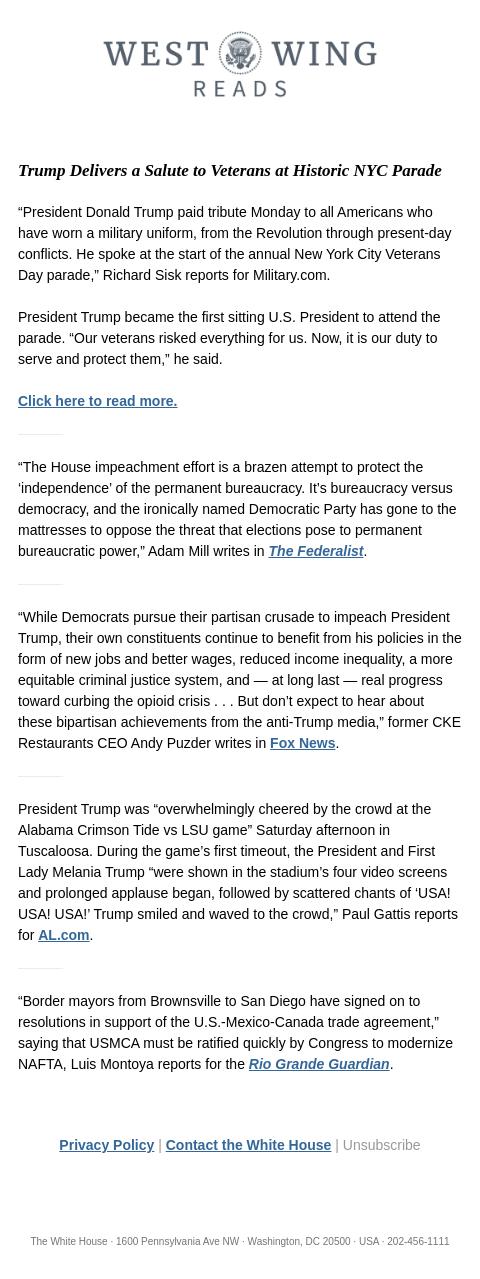 WEST WING
READS

Trump Delivers a Salute to Veterans at Historic NYC Parade

“President Donald Trump paid tribute Monday to all Americans who have worn a military uniform, from the Revolution through present-day conflicts. He spoke at the start of the annual New York City Veterans Day parade,” Richard Sisk reports for Military.com.

President Trump became the first sitting U.S. President to attend the parade. “Our veterans risked everything for us. Now, it is our duty to serve and protect them,” he said.

Click here to read more.

“The House impeachment effort is a brazen attempt to protect the ‘independence’ of the permanent bureaucracy. It’s bureaucracy versus democracy, and the ironically named Democratic Party has gone to the mattresses to oppose the threat that elections pose to permanent bureaucratic power,” Adam Mill writes in The Federalist.

“While Democrats pursue their partisan crusade to impeach President Trump, their own constituents continue to benefit from his policies in the form of new jobs and better wages, reduced income inequality, a more equitable criminal justice system, and — at long last — real progress toward curbing the opioid crisis . . . But don’t expect to hear about these bipartisan achievements from the anti-Trump media,” former CKE Restaurants CEO Andy Puzder writes in Fox News.

President Trump was “overwhelmingly cheered by the crowd at the Alabama Crimson Tide vs LSU game” Saturday afternoon in Tuscaloosa. During the game’s first timeout, the President and First Lady Melania Trump “were shown in the stadium’s four video screens and prolonged applause began, followed by scattered chants of ‘USA! USA! USA!’ Trump smiled and waved to the crowd,” Paul Gattis reports for AL.com.

“Border mayors from Brownsville to San Diego have signed on to resolutions in support of the U.S.-Mexico-Canada trade agreement,” saying that USMCA must be ratified quickly by Congress to modernize NAFTA, Luis Montoya reports for the Rio Grande Guardian.

Privacy Policy | Contact the White House | Unsubscribe

The White House · 1600 Pennsylvania Ave NW · Washington, DC 20500 · USA · 202-456-1111